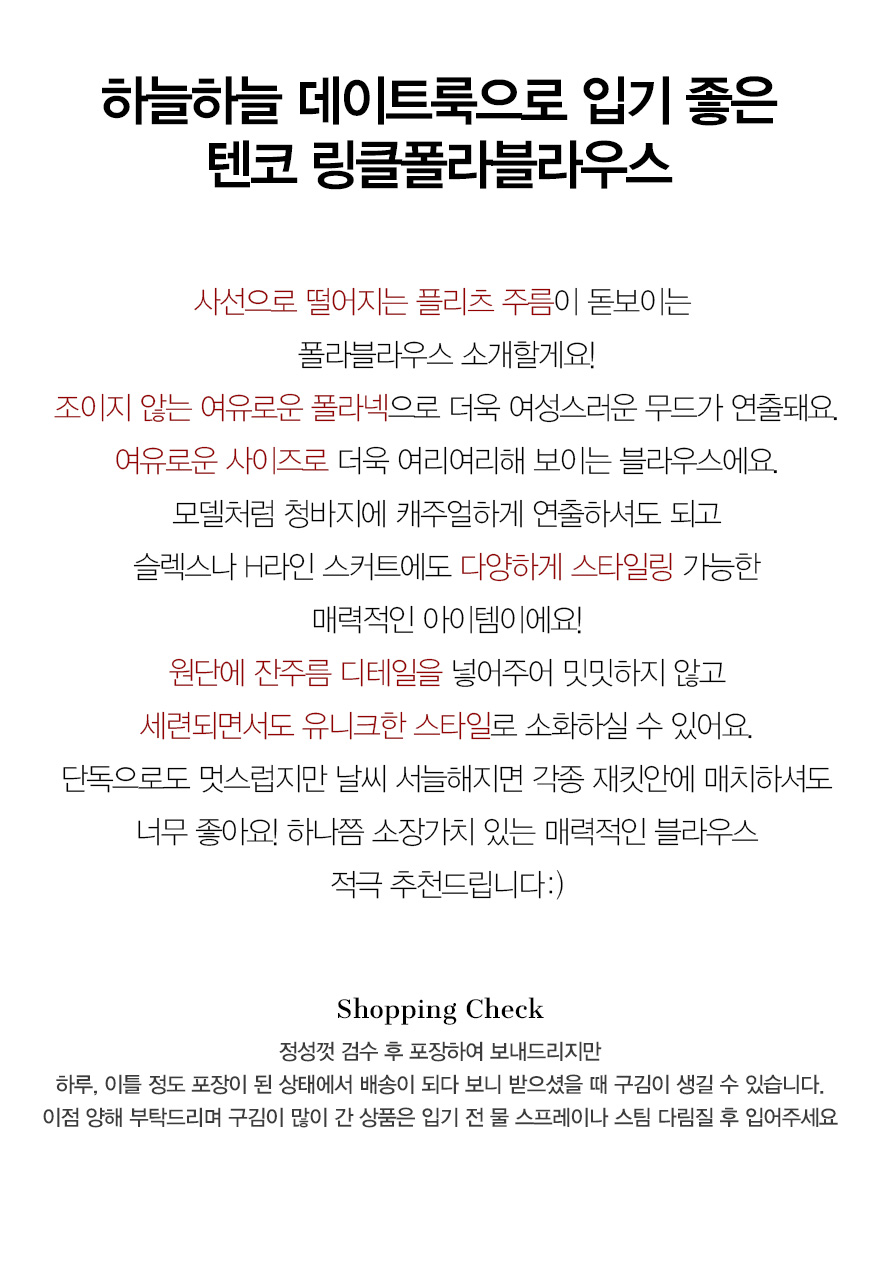 하늘하늘 데이트룩으로 입기 좋은
텐코 링클폴라블라우스

사선으로 떨어지는 플리츠 주름이 돋보이는
폴라블라우스 소개할게요!
조이지 않는 여유로운 폴라넥으로 더욱 여성스러운 무드가 연출돼요.
여유로운 사이즈로 더욱 여리여리해 보이는 블라우스에요.
모델처럼 청바지에 캐주얼하게 연출하셔도 되고
슬렉스나 H라인 스커트에도 다양하게 스타일링 가능한
매력적인 아이템이에요!
원단에 잔주름 디테일을 넣어주어 밋밋하지 않고
세련되면서도 유니크한 스타일로 소화하실 수 있어요.
단독으로도 멋스럽지만 날씨 서늘해지면 각종 재킷안에 매치하셔도
너무 좋아요! 하나쯤 소장가치 있는 매력적인 블라우스
적극 추천드립니다:)

Shopping Check
정성껏 검수 후 포장하여 보내드리지만
하루, 이틀 정도 포장이 된 상태에서 배송이 되다 보니 받으셨을 때 구김이 생길 수 있습니다.
이점 양해 부탁드리며 구김이 많이 간 상품은 입기 전 물 스프레이나 스팀 다림질 후 입어주세요